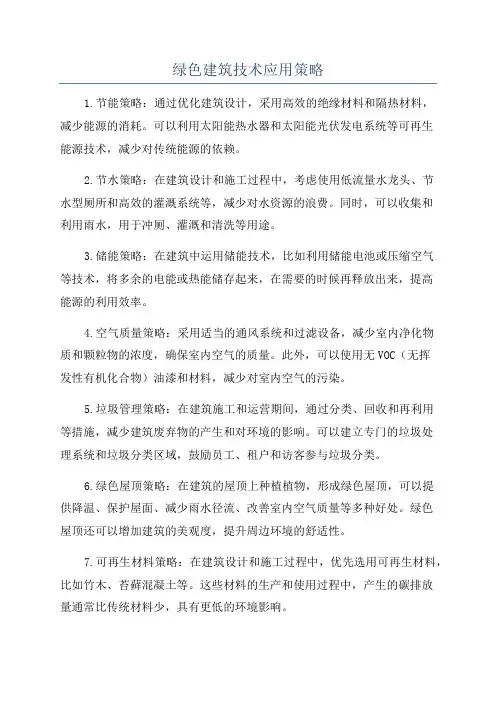 绿色建筑技术应用策略

1.节能策略：通过优化建筑设计，采用高效的绝缘材料和隔热材料，减少能源的消耗。可以利用太阳能热水器和太阳能光伏发电系统等可再生能源技术，减少对传统能源的依赖。

2.节水策略：在建筑设计和施工过程中，考虑使用低流量水龙头、节水型厕所和高效的灌溉系统等，减少对水资源的浪费。同时，可以收集和利用雨水，用于冲厕、灌溉和清洗等用途。

3.储能策略：在建筑中运用储能技术，比如利用储能电池或压缩空气等技术，将多余的电能或热能储存起来，在需要的时候再释放出来，提高能源的利用效率。

4.空气质量策略：采用适当的通风系统和过滤设备，减少室内净化物质和颗粒物的浓度，确保室内空气的质量。此外，可以使用无VOC（无挥发性有机化合物）油漆和材料，减少对室内空气的污染。

5.垃圾管理策略：在建筑施工和运营期间，通过分类、回收和再利用等措施，减少建筑废弃物的产生和对环境的影响。可以建立专门的垃圾处理系统和垃圾分类区域，鼓励员工、租户和访客参与垃圾分类。

6.绿色屋顶策略：在建筑的屋顶上种植植物，形成绿色屋顶，可以提供降温、保护屋面、减少雨水径流、改善室内空气质量等多种好处。绿色屋顶还可以增加建筑的美观度，提升周边环境的舒适性。

7.可再生材料策略：在建筑设计和施工过程中，优先选用可再生材料，比如竹木、苔藓混凝土等。这些材料的生产和使用过程中，产生的碳排放量通常比传统材料少，具有更低的环境影响。